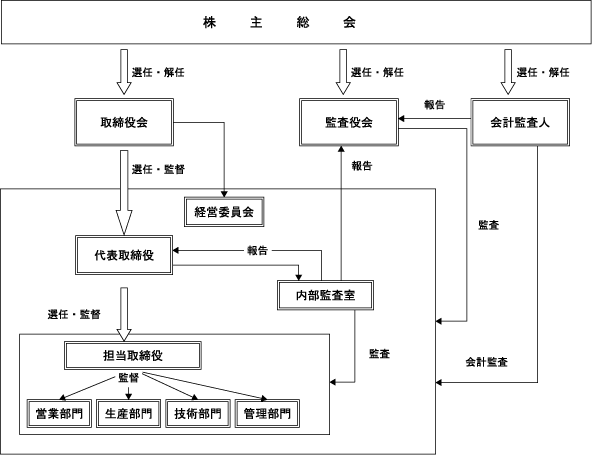 株　主　総　会

選任・解任

選任・解任

選任・解任

取締役会

監査役会

報告

会計監査人

選任・監督

報告

経営委員会

監査

代表取締役

報告

内部監査室

選任・監督

担当取締役

監査

会計監査

監督

営業部門

生産部門

技術部門

管理部門